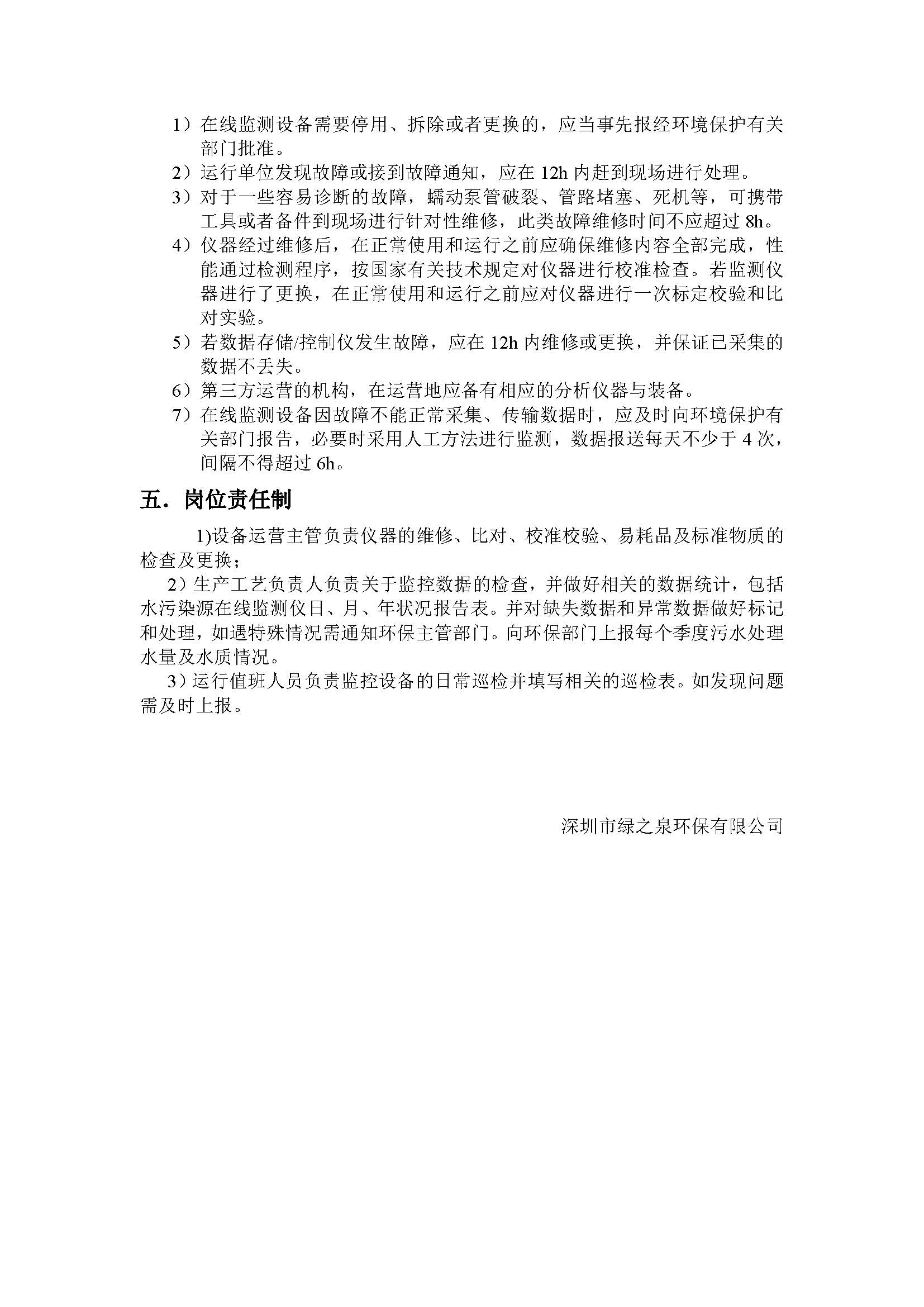 1）在线监测设备需要停用、拆除或者更换的，应当事先报经环境保护有关部门批准。

2）运行单位发现故障或接到故障通知，应在 12h 内赶到现场进行处理。

3）对于一些容易诊断的故障，蠕动泵管破裂、管路堵塞、死机等，可携带工具或者备件到现场进行针对性维修，此类故障维修时间不应超过 8h。

4）仪器经过维修后，在正常使用和运行之前应确保维修内容全部完成，性能通过检测程序，按国家有关技术规定对仪器进行校准检查。若监测仪器进行了更换，在正常使用和运行之前应对仪器进行一次标定校验和比对实验。

5）若数据存储/控制仪发生故障，应在 12h 内维修或更换，并保证已采集的数据不丢失。

6）第三方运营的机构，在运营地应备有相应的分析仪器与装备。

7）在线监测设备因故障不能正常采集、传输数据时，应及时向环境保护有关部门报告，必要时采用人工方法进行监测，数据报送每天不少于 4 次，间隔不得超过 6h。

五．岗位责任制

1)设备运营主管负责仪器的维修、比对、校准校验、易耗品及标准物质的检查及更换；

2）生产工艺负责人负责关于监控数据的检查，并做好相关的数据统计，包括水污染源在线监测仪日、月、年状况报告表。并对缺失数据和异常数据做好标记和处理，如遇特殊情况需通知环保主管部门。向环保部门上报每个季度污水处理水量及水质情况。

3）运行值班人员负责监控设备的日常巡检并填写相关的巡检表。如发现问题需及时上报。

深圳市绿之泉环保有限公司